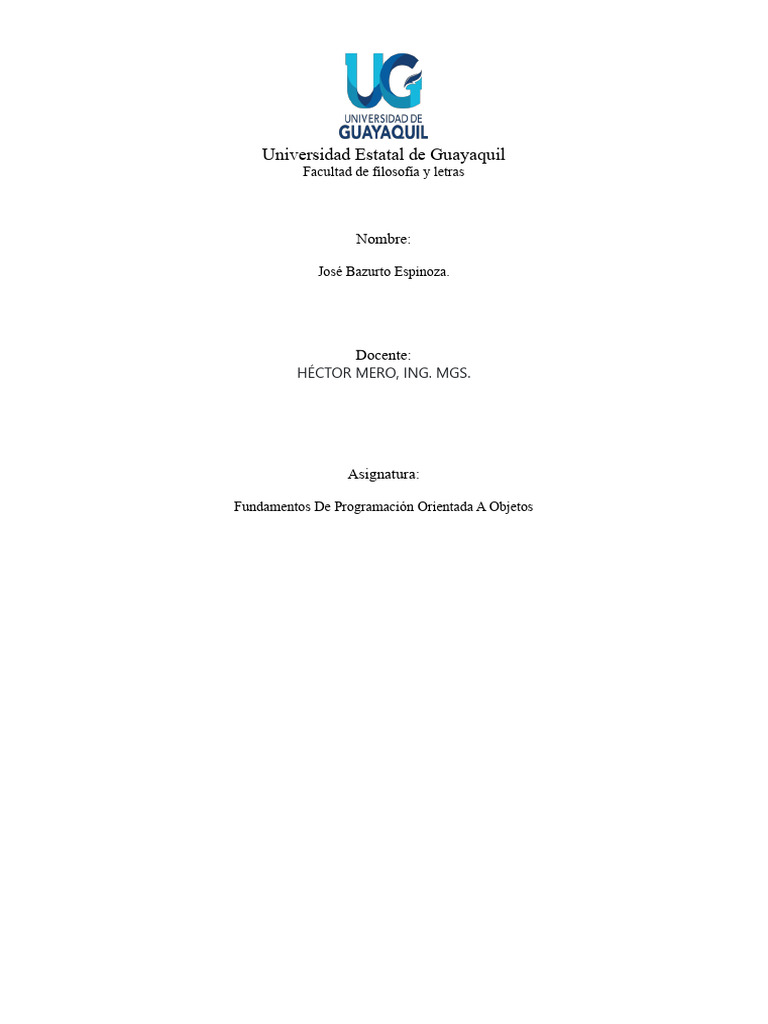 UG
UNIVERSIDAD DE
GUAYAQUIL

Universidad Estatal de Guayaquil
Facultad de filosofía y letras

Nombre:

José Bazurto Espinoza.

Docente:
HÉCTOR MERO, ING. MGS.

Asignatura:

Fundamentos De Programación Orientada A Objetos